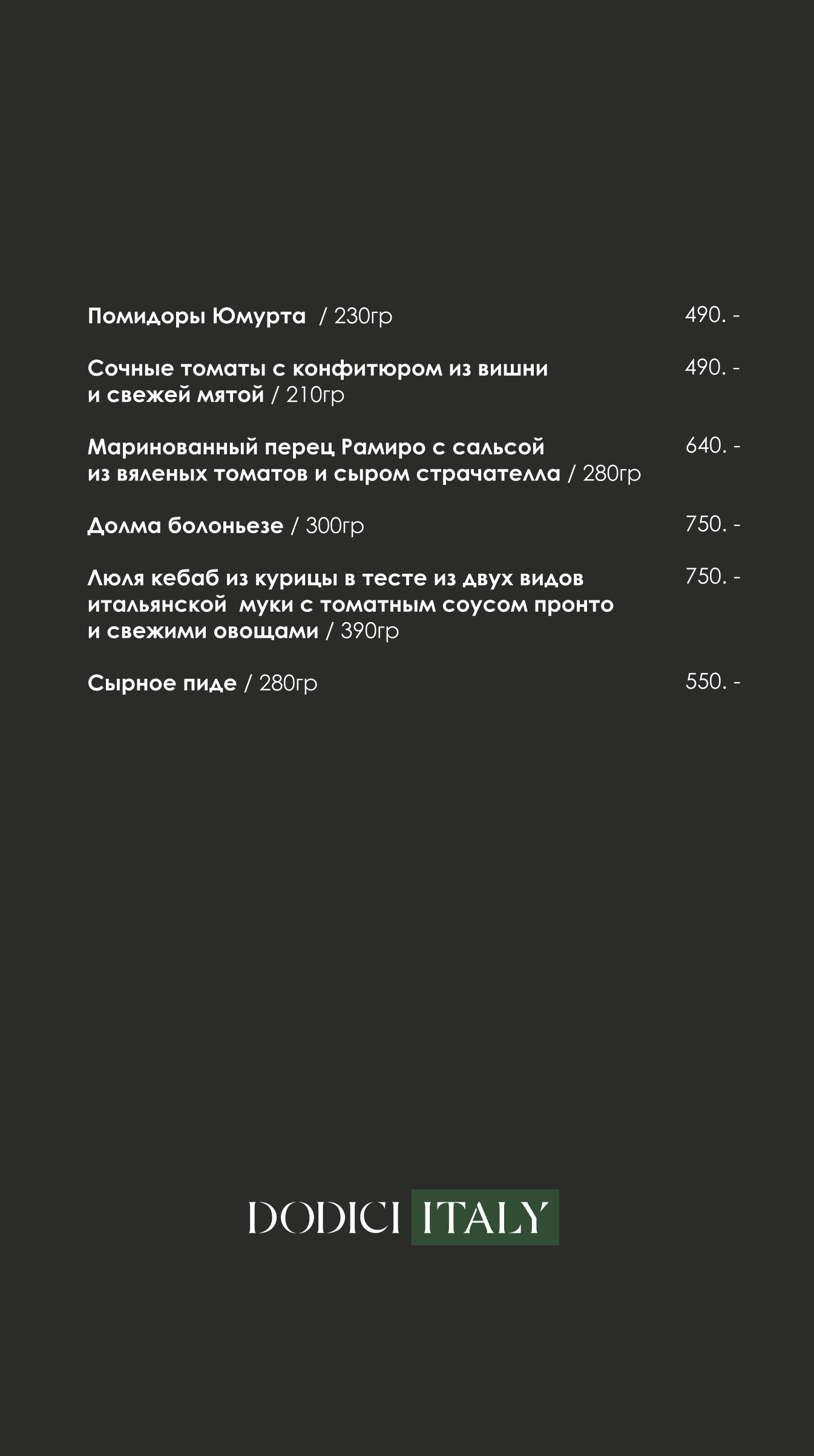 Помидоры Юмурта / 230гр 490. -

Сочные томаты с конфитюром из вишни и свежей мятой / 210гр 490. -

Маринованный перец Рамиро с сальсой из вяленых томатов и сыром страчателла / 280гр 640. -

Долма болоньезе / 300гр 750. -

Люля кебаб из курицы в тесте из двух видов итальянской муки с томатным соусом пронто и свежими овощами / 390гр 750. -

Сырное пиде / 280гр 550. -

DODICI ITALY